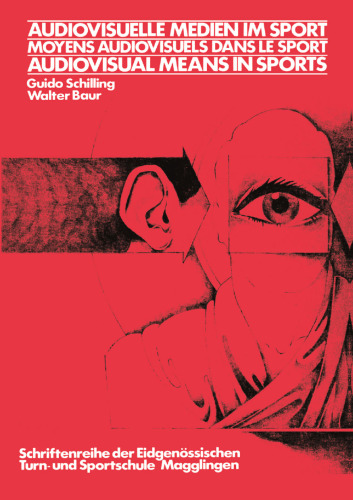 AUDIOVISUELLE MEDIEN IM SPORT
MOYENS AUDIOVISUELS DANS LE SPORT
AUDIOVISUAL MEANS IN SPORTS

Guido Schilling
Walter Baur

Schriftenreihe der Eidgenössischen Turn- und Sportschule Magglingen